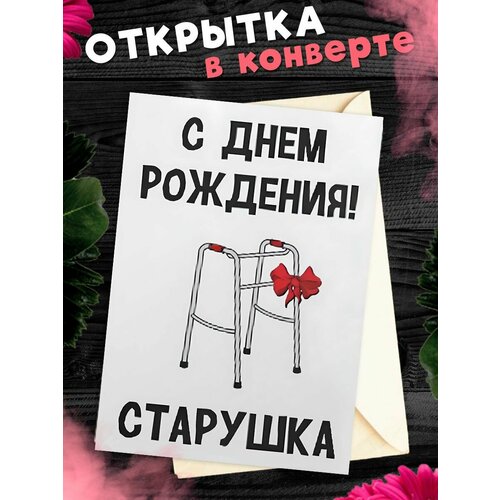 ОТКРЫТКА
в конверте

С ДНЕМ РОЖДЕНИЯ!

СТАРУШКА